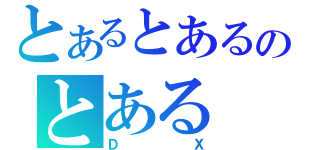 とあるとあるの
とある
D X